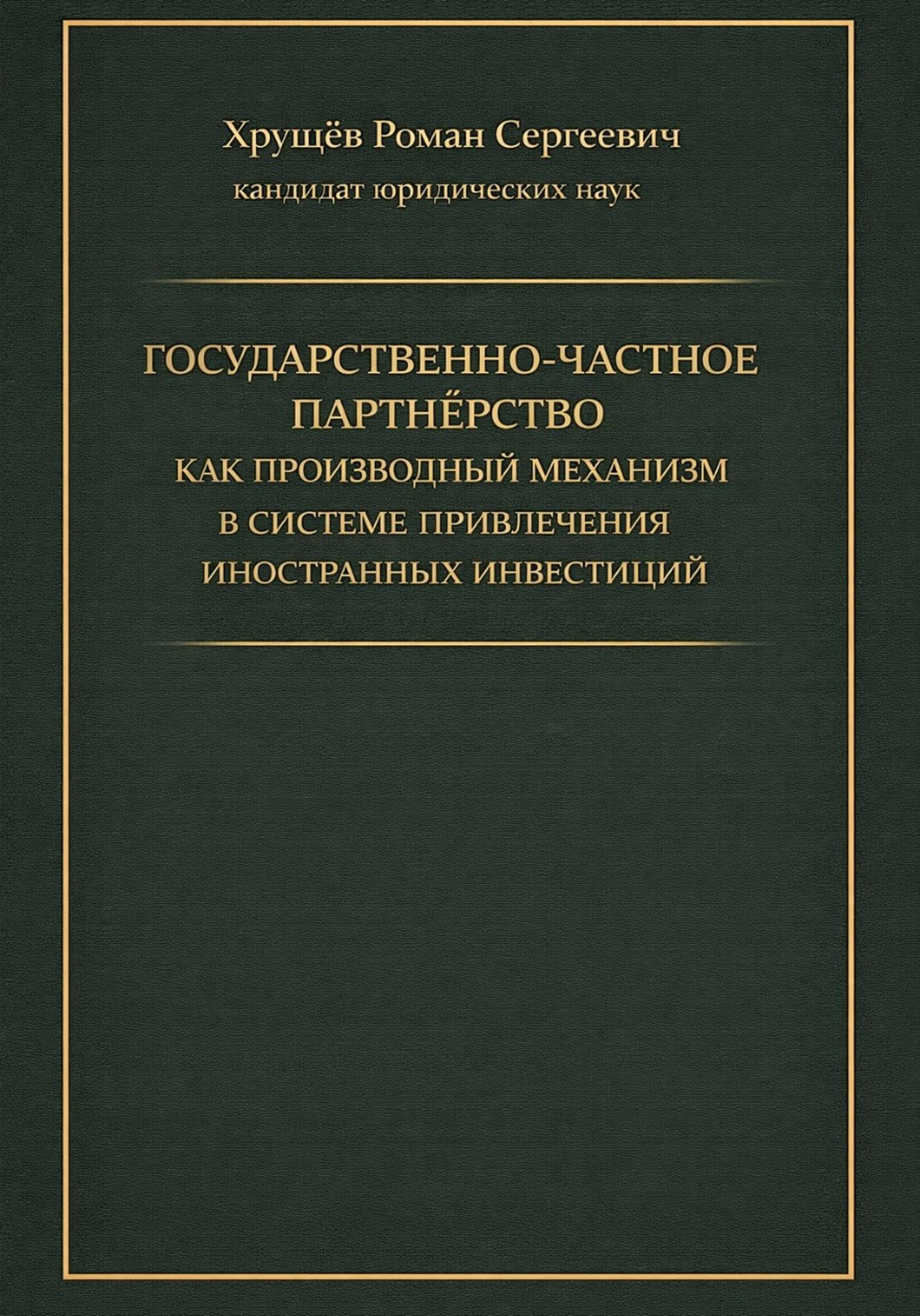 Хрущёв Роман Сергеевич
кандидат юридических наук

ГОСУДАРСТВЕННО-ЧАСТНОЕ
ПАРТНЁРСТВО
КАК ПРОИЗВОДНЫЙ МЕХАНИЗМ
В СИСТЕМЕ ПРИВЛЕЧЕНИЯ
ИНОСТРАННЫХ ИНВЕСТИЦИЙ